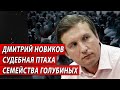 ДМИТРИЙ НОВИКОВ
СУДЕБНАЯ ПТАХА
СЕМЕЙСТВА ГОЛУБИНЫХ